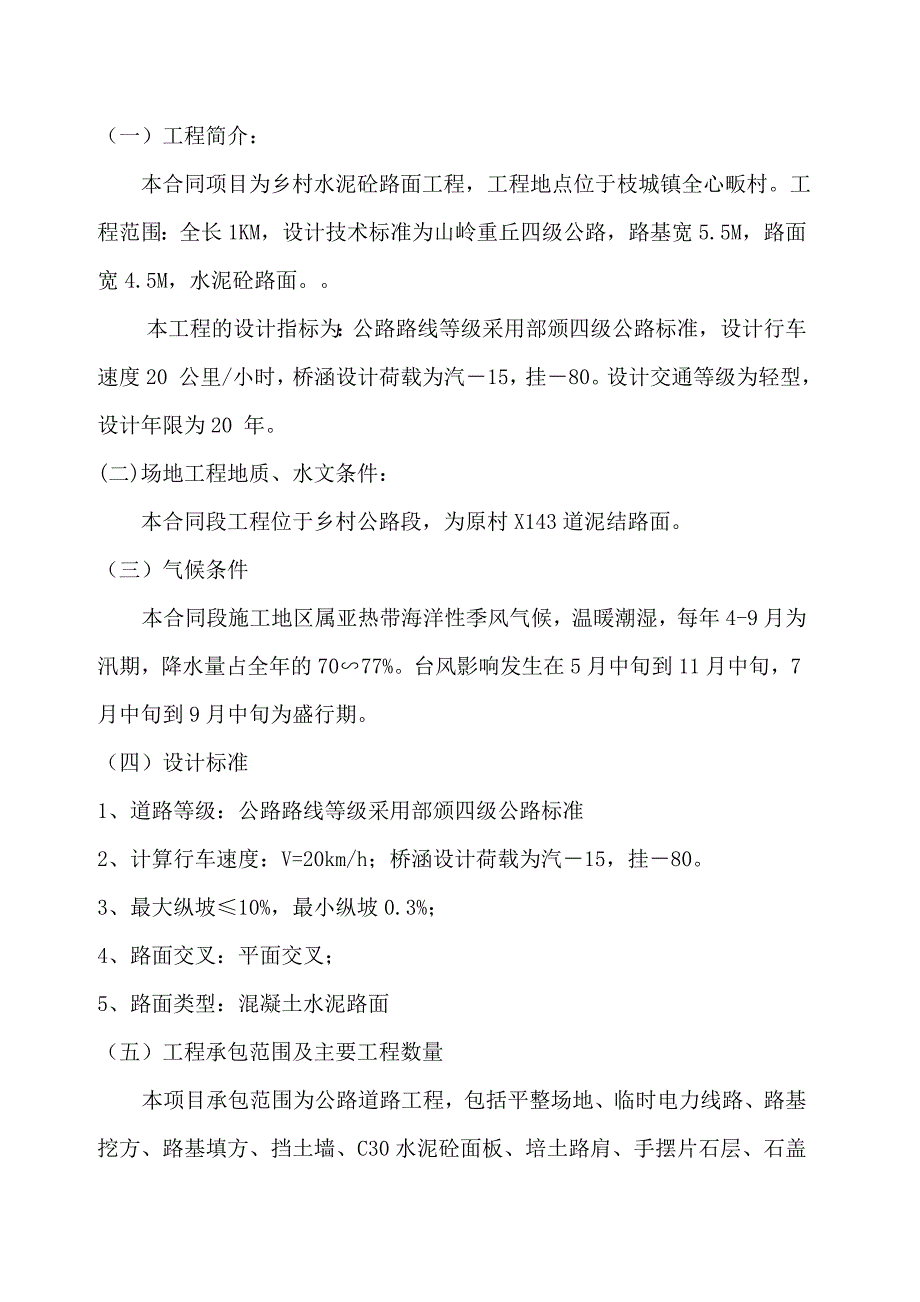 （一）工程简介：

本合同项目为乡村水泥砼路面工程，工程地点位于枝城镇全心畈村。工程范围：全长 1KM，设计技术标准为山岭重丘四级公路，路基宽 5.5M，路面宽 4.5M，水泥砼路面。。

本工程的设计指标为：公路路线等级采用部颁四级公路标准，设计行车速度 20 公里/小时，桥涵设计荷载为汽－15，挂－80。设计交通等级为轻型，设计年限为 20 年。

(二)场地工程地质、水文条件：

本合同段工程位于乡村公路段，为原村 X143 道泥结路面。

（三）气候条件

本合同段施工地区属亚热带海洋性季风气候，温暖潮湿，每年 4-9 月为汛期，降水量占全年的 70∽77%。台风影响发生在 5 月中旬到 11 月中旬，7 月中旬到 9 月中旬为盛行期。

（四）设计标准

1、道路等级：公路路线等级采用部颁四级公路标准

2、计算行车速度：V=20km/h；桥涵设计荷载为汽－15，挂－80。

3、最大纵坡≤10%，最小纵坡 0.3%；

4、路面交叉：平面交叉；

5、路面类型：混凝土水泥路面

（五）工程承包范围及主要工程数量

本项目承包范围为公路道路工程，包括平整场地、临时电力线路、路基挖方、路基填方、挡土墙、C30 水泥砼面板、培土路肩、手摆片石层、石盖